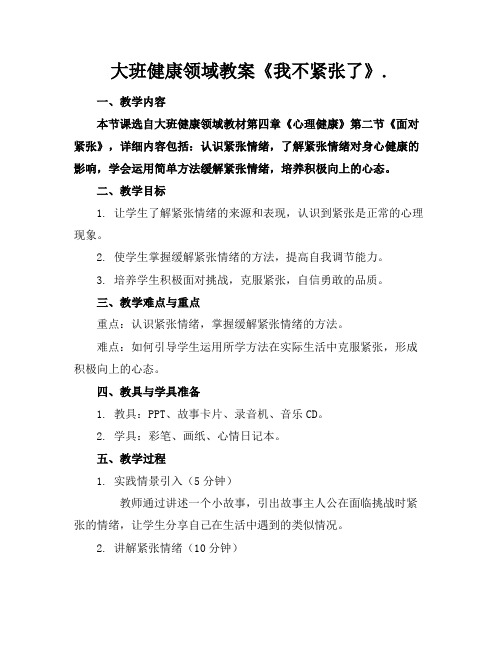 大班健康领域教案《我不紧张了》.

一、教学内容

本节课选自大班健康领域教材第四章《心理健康》第二节《面对紧张》，详细内容包括：认识紧张情绪，了解紧张情绪对身心健康的影响，学会运用简单方法缓解紧张情绪，培养积极向上的心态。

二、教学目标

1. 让学生了解紧张情绪的来源和表现，认识到紧张是正常的心理现象。

2. 使学生掌握缓解紧张情绪的方法，提高自我调节能力。

3. 培养学生积极面对挑战，克服紧张，自信勇敢的品质。

三、教学难点与重点

重点：认识紧张情绪，掌握缓解紧张情绪的方法。

难点：如何引导学生运用所学方法在实际生活中克服紧张，形成积极向上的心态。

四、教具与学具准备

1. 教具：PPT、故事卡片、录音机、音乐 CD。

2. 学具：彩笔、画纸、心情日记本。

五、教学过程

1. 实践情景引入（5 分钟）

教师通过讲述一个小故事，引出故事主人公在面临挑战时紧张的情绪，让学生分享自己在生活中遇到的类似情况。

2. 讲解紧张情绪（10 分钟）